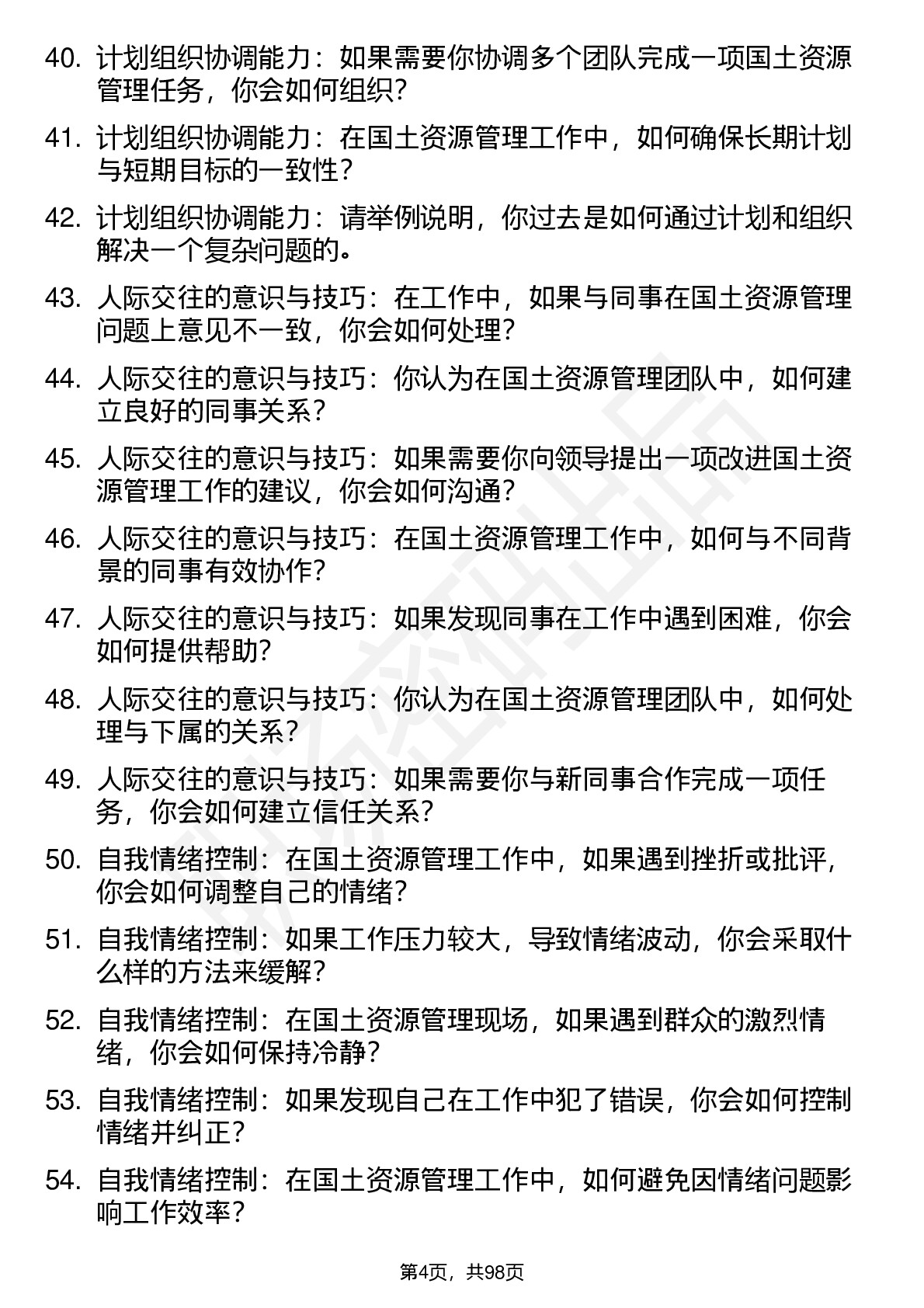 40. 计划组织协调能力：如果需要你协调多个团队完成一项国土资源管理任务，你会如何组织？

41. 计划组织协调能力：在国土资源管理工作中，如何确保长期计划与短期目标的一致性？

42. 计划组织协调能力：请举例说明，你过去是如何通过计划和组织解决一个复杂问题的。

43. 人际交往的意识与技巧：在工作中，如果与同事在国土资源管理问题上意见不一致，你会如何处理？

44. 人际交往的意识与技巧：你认为在国土资源管理团队中，如何建立良好的同事关系？

45. 人际交往的意识与技巧：如果需要你向领导提出一项改进国土资源管理工作的建议，你会如何沟通？

46. 人际交往的意识与技巧：在国土资源管理工作中，如何与不同背景的同事有效协作？

47. 人际交往的意识与技巧：如果发现同事在工作中遇到困难，你会如何提供帮助？

48. 人际交往的意识与技巧：你认为在国土资源管理团队中，如何处理与下属的关系？

49. 人际交往的意识与技巧：如果需要你与新同事合作完成一项任务，你会如何建立信任关系？

50. 自我情绪控制：在国土资源管理工作中，如果遇到挫折或批评，你会如何调整自己的情绪？

51. 自我情绪控制：如果工作压力较大，导致情绪波动，你会采取什么样的方法来缓解？

52. 自我情绪控制：在国土资源管理现场，如果遇到群众的激烈情绪，你会如何保持冷静？

53. 自我情绪控制：如果发现自己在工作中犯了错误，你会如何控制情绪并纠正？

54. 自我情绪控制：在国土资源管理工作中，如何避免因情绪问题影响工作效率？

第4页，共98页